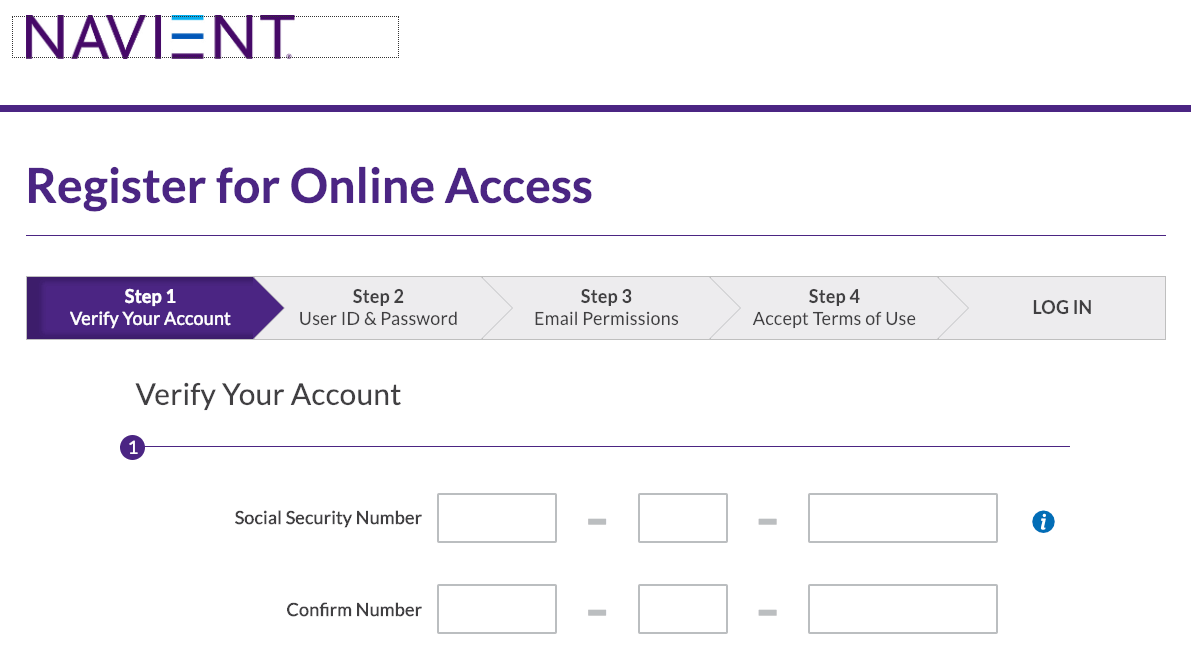 NAVIENT

Register for Online Access

Step 1
Verify Your Account

Step 2
User ID & Password

Step 3
Email Permissions

Step 4
Accept Terms of Use

LOG IN

Verify Your Account

1

Social Security Number - -

Confirm Number - -